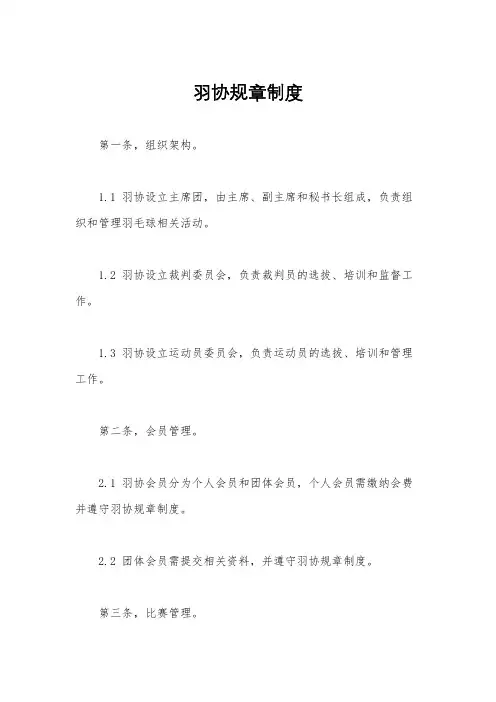 羽协规章制度

第一条，组织架构。

1.1 羽协设立主席团，由主席、副主席和秘书长组成，负责组织和管理羽毛球相关活动。

1.2 羽协设立裁判委员会，负责裁判员的选拔、培训和监督工作。

1.3 羽协设立运动员委员会，负责运动员的选拔、培训和管理工作。

第二条，会员管理。

2.1 羽协会员分为个人会员和团体会员，个人会员需缴纳会费并遵守羽协规章制度。

2.2 团体会员需提交相关资料，并遵守羽协规章制度。

第三条，比赛管理。